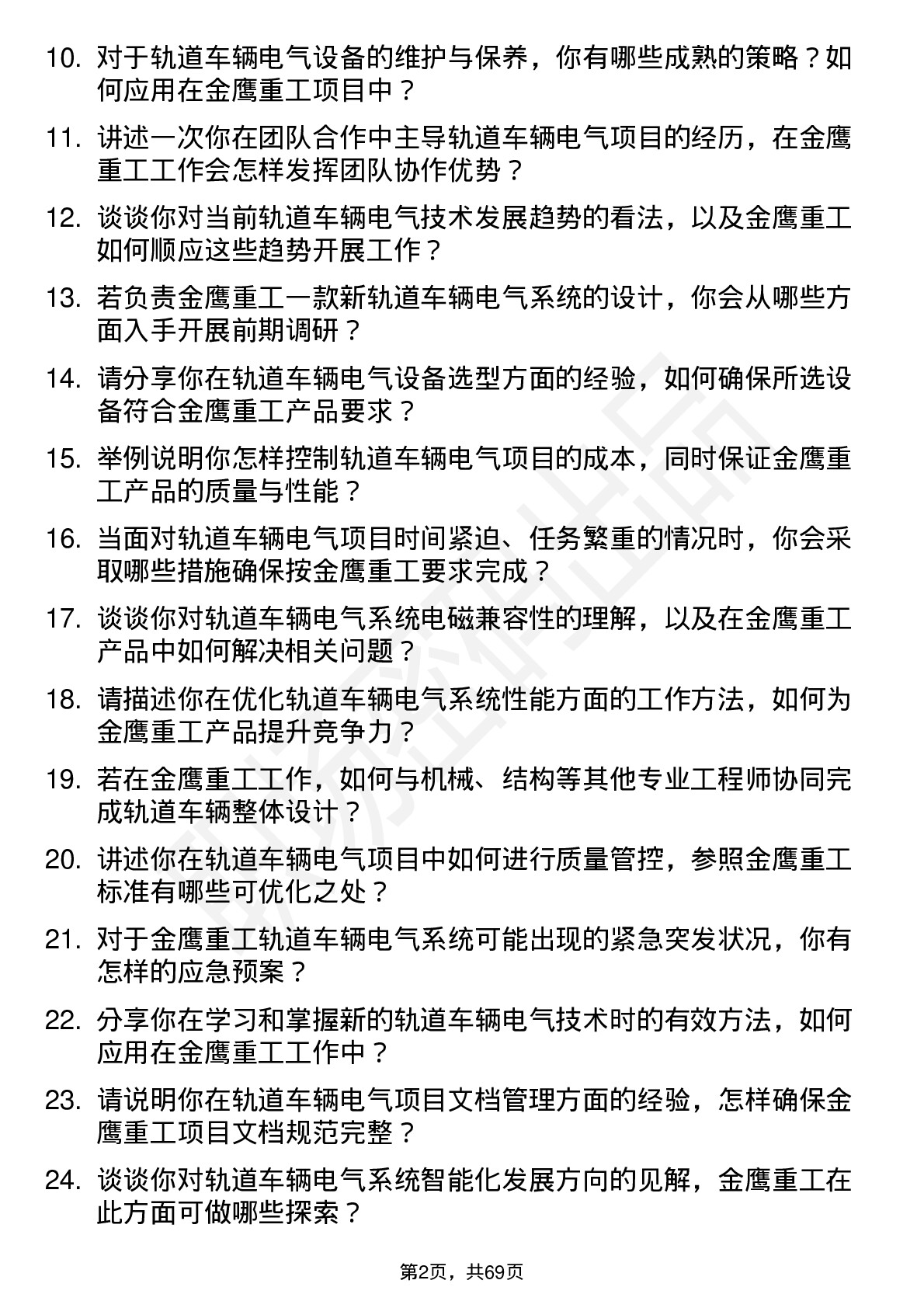 10. 对于轨道车辆电气设备的维护与保养，你有哪些成熟的策略？如何应用在金鹰重工项目中？

11. 讲述一次你在团队合作中主导轨道车辆电气项目的经历，在金鹰重工工作会怎样发挥团队协作优势？

12. 谈谈你对当前轨道车辆电气技术发展趋势的看法，以及金鹰重工如何顺应这些趋势开展工作？

13. 若负责金鹰重工一款新轨道车辆电气系统的设计，你会从哪些方面入手开展前期调研？

14. 请分享你在轨道车辆电气设备选型方面的经验，如何确保所选设备符合金鹰重工产品要求？

15. 举例说明你怎样控制轨道车辆电气项目的成本，同时保证金鹰重工产品的质量与性能？

16. 当面对轨道车辆电气项目时间紧迫、任务繁重的情况时，你会采取哪些措施确保按金鹰重工要求完成？

17. 谈谈你对轨道车辆电气系统电磁兼容性的理解，以及在金鹰重工产品中如何解决相关问题？

18. 请描述你在优化轨道车辆电气系统性能方面的工作方法，如何为金鹰重工产品提升竞争力？

19. 若在金鹰重工工作，如何与机械、结构等其他专业工程师协同完成轨道车辆整体设计？

20. 讲述你在轨道车辆电气项目中如何进行质量管控，参照金鹰重工标准有哪些可优化之处？

21. 对于金鹰重工轨道车辆电气系统可能出现的紧急突发状况，你有怎样的应急预案？

22. 分享你在学习和掌握新的轨道车辆电气技术时的有效方法，如何应用在金鹰重工工作中？

23. 请说明你在轨道车辆电气项目文档管理方面的经验，怎样确保金鹰重工项目文档规范完整？

24. 谈谈你对轨道车辆电气系统智能化发展方向的见解，金鹰重工在此方面可做哪些探索？

第2页，共69页